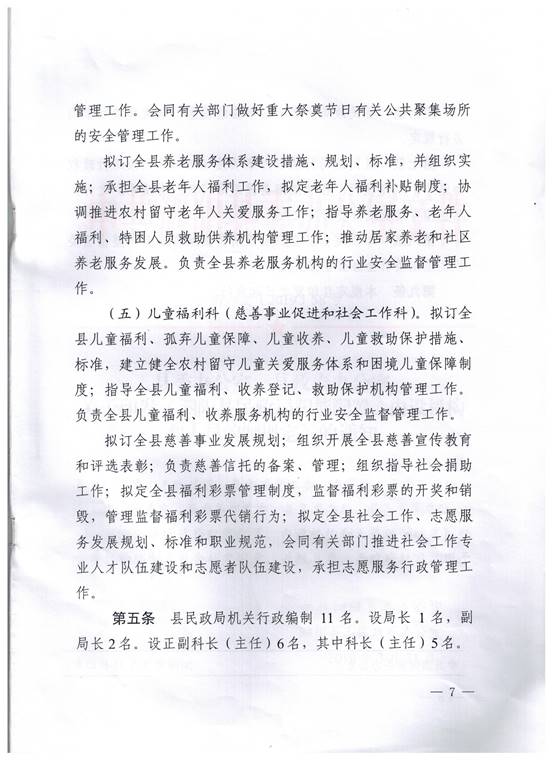 管理工作。会同有关部门做好重大祭奠节日有关公共聚集场所的安全管理工作。

拟订全县养老服务体系建设措施、规划、标准，并组织实施；承担全县老年人福利工作，拟定老年人福利补贴制度；协调推进农村留守老年人关爱服务工作；指导养老服务、老年人福利、特困人员救助供养机构管理工作；推动居家养老和社区养老服务发展。负责全县养老服务机构的行业安全监督管理工作。

（五）儿童福利科（慈善事业促进和社会工作科）。拟订全县儿童福利、孤弃儿童保障、儿童收养、儿童救助保护措施、标准，建立健全农村留守儿童关爱服务体系和困境儿童保障制度；指导全县儿童福利、收养登记、救助保护机构管理工作。负责全县儿童福利、收养服务机构的行业安全监督管理工作。

拟订全县慈善事业发展规划；组织开展全县慈善宣传教育和评选表彰；负责慈善信托的备案、管理；组织指导社会捐助工作；拟定全县福利彩票管理制度，监督福利彩票的开奖和销毁，管理监督福利彩票代销行为；拟定全县社会工作、志愿服务发展规划、标准和职业规范，会同有关部门推进社会工作专业人才队伍建设和志愿者队伍建设，承担志愿服务行政管理工作。

第五条　县民政局机关行政编制 11 名。设局长 1 名，副局长 2 名。设正副科长（主任）6 名，其中科长（主任）5 名。

— 7 —